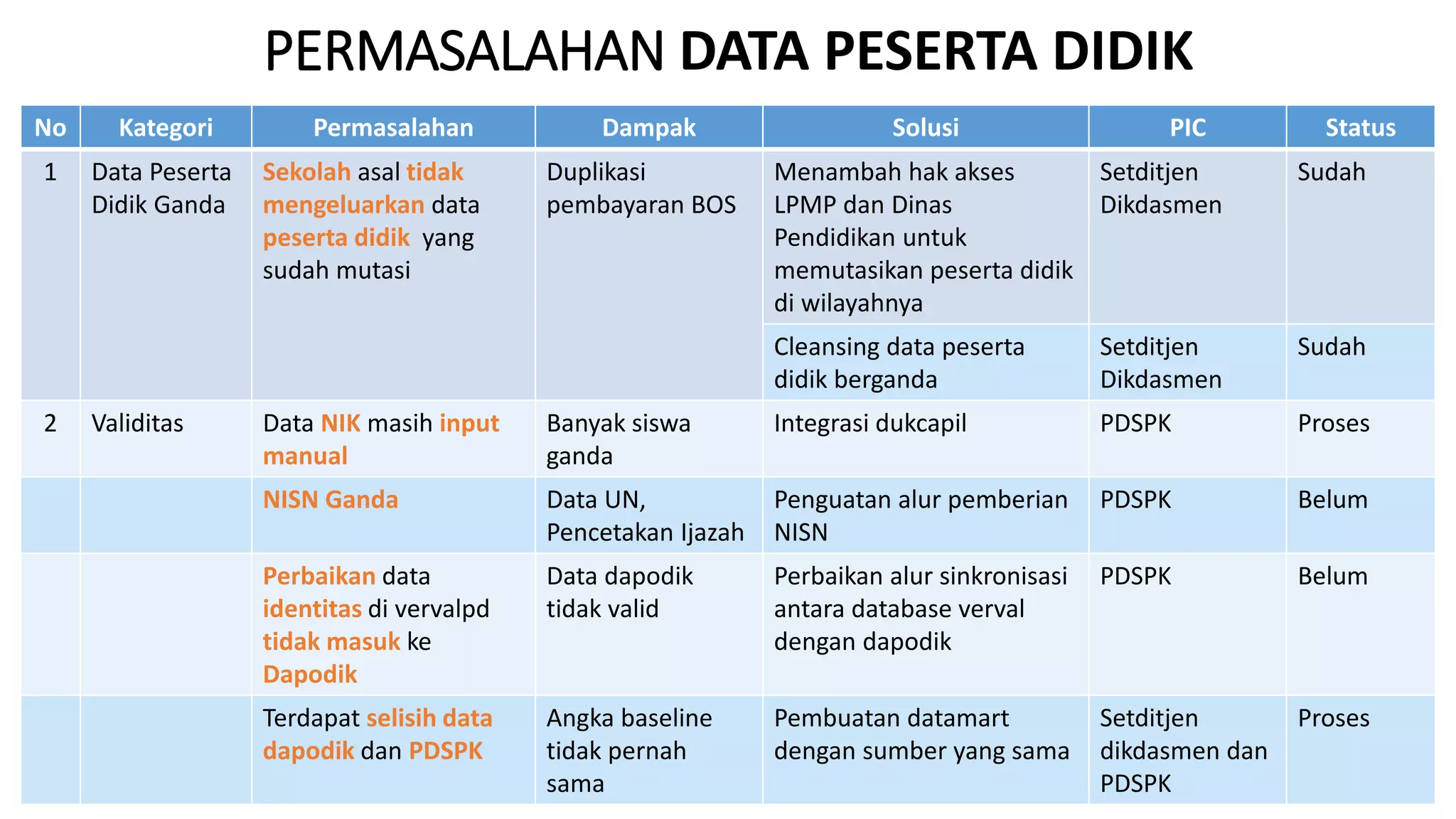 PERMASALAHAN DATA PESERTA DIDIK

| No | Kategori | Permasalahan | Dampak | Solusi | PIC | Status |
|---|---|---|---|---|---|---|
| 1 | Data Peserta Didik Ganda | Sekolah asal tidak mengeluarkan data peserta didik yang sudah mutasi | Duplikasi pembayaran BOS | Menambah hak akses LPMP dan Dinas Pendidikan untuk memutasikan peserta didik di wilayahnya | Setditjen Dikdasmen | Sudah |
| | | | | Cleansing data peserta didik berganda | Setditjen Dikdasmen | Sudah |
| 2 | Validitas | Data NIK masih input manual | Banyak siswa ganda | Integrasi dukcapil | PDSPK | Proses |
| | | NISN Ganda | Data UN, Pencetakan Ijazah | Penguatan alur pemberian NISN | PDSPK | Belum |
| | | Perbaikan data identitas di vervalpd tidak masuk ke Dapodik | Data dapodik tidak valid | Perbaikan alur sinkronisasi antara database verval dengan dapodik | PDSPK | Belum |
| | | Terdapat selisih data dapodik dan PDSPK | Angka baseline tidak pernah sama | Pembuatan datamart dengan sumber yang sama | Setditjen dikdasmen dan PDSPK | Proses |